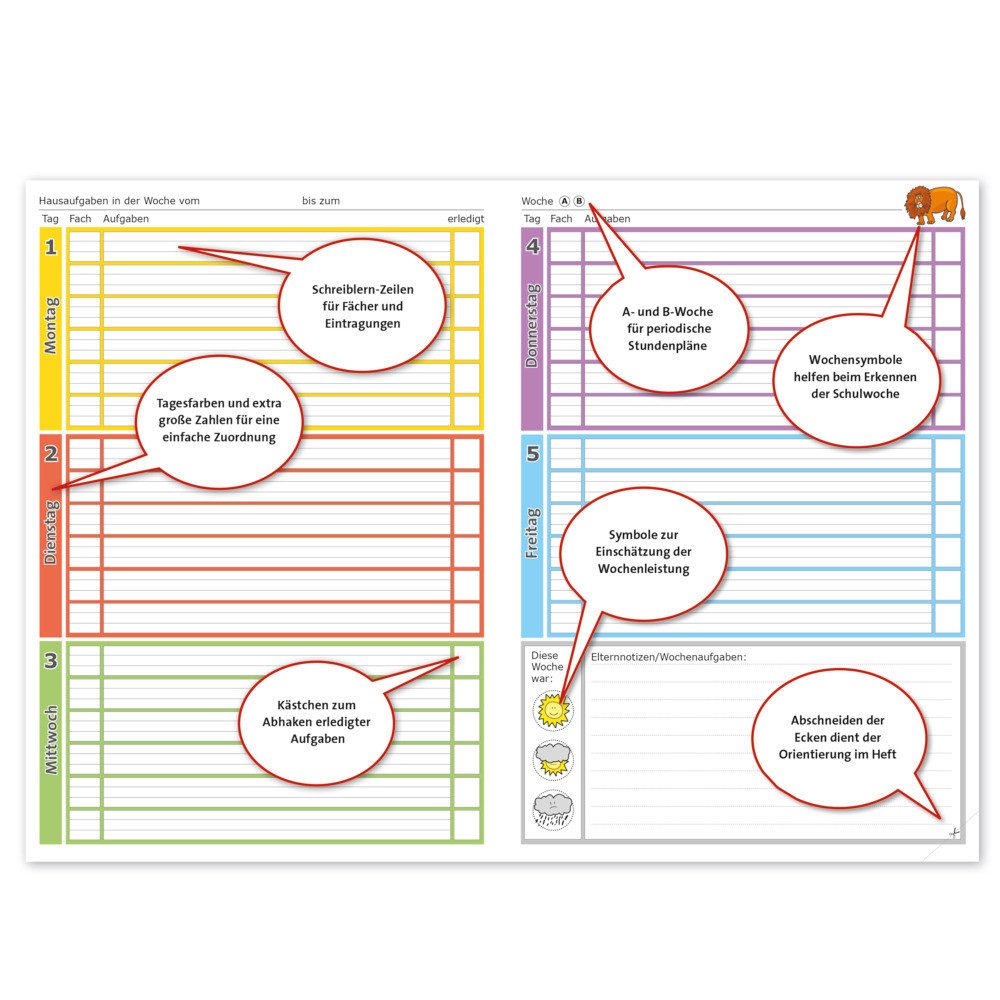 Hausaufgaben in der Woche vom bis zum

Tag Fach Aufgaben erledigt

1

Montag

Schreiblern-Zeilen für Fächer und Eintragungen

Tagesfarben und extra große Zahlen für eine einfache Zuordnung

2

Dienstag

3

Mittwoch

Kästchen zum Abhaken erledigter Aufgaben

Woche Ⓐ Ⓑ

Tag Fach Aufgaben

4

Donnerstag

A- und B-Woche für periodische Stundenpläne

Wochensymbole helfen beim Erkennen der Schulwoche

5

Freitag

Symbole zur Einschätzung der Wochenleistung

Diese Woche war:

Elternnotizen/Wochenaufgaben:

Abschneiden der Ecken dient der Orientierung im Heft